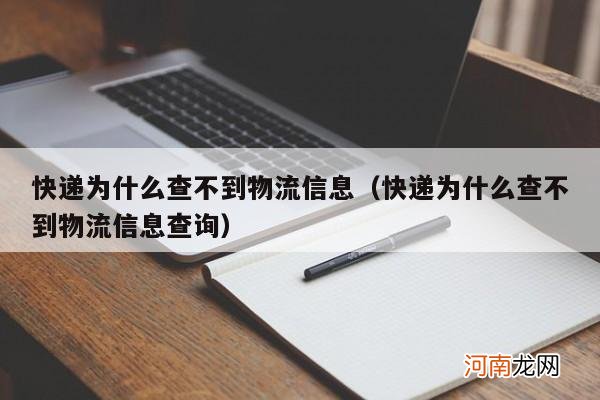 快递为什么查不到物流信息（快递为什么查不到物流信息查询）

河南龙网